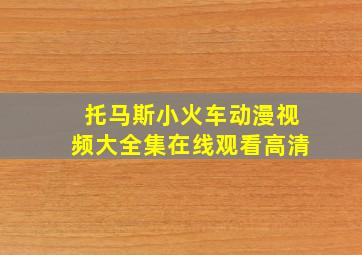 托马斯小火车动漫视频大全集在线观看高清